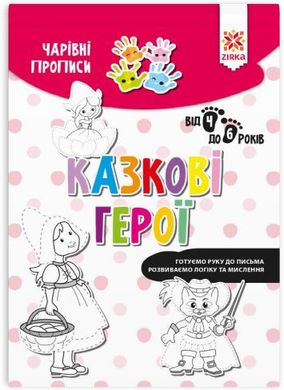 ЧАРІВНІ ПРОПИСИ

ZIRKA

ВІД 4 ДО 6 РОКІВ

КАЗКОВІ ГЕРОЇ

ГОТУЄМО РУКУ ДО ПИСЬМА
РОЗВИВАЄМО ЛОГІКУ ТА МИСЛЕННЯ